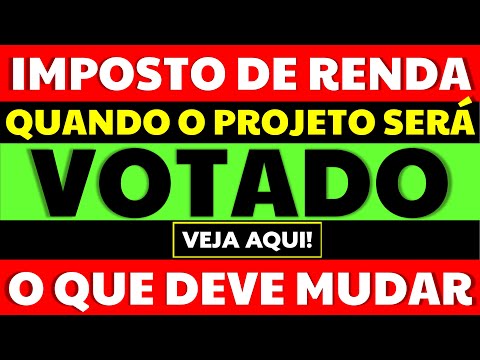 IMPOSTO DE RENDA
QUANDO O PROJETO SERÁ
VOTADO
VEJA AQUI!
O QUE DEVE MUDAR